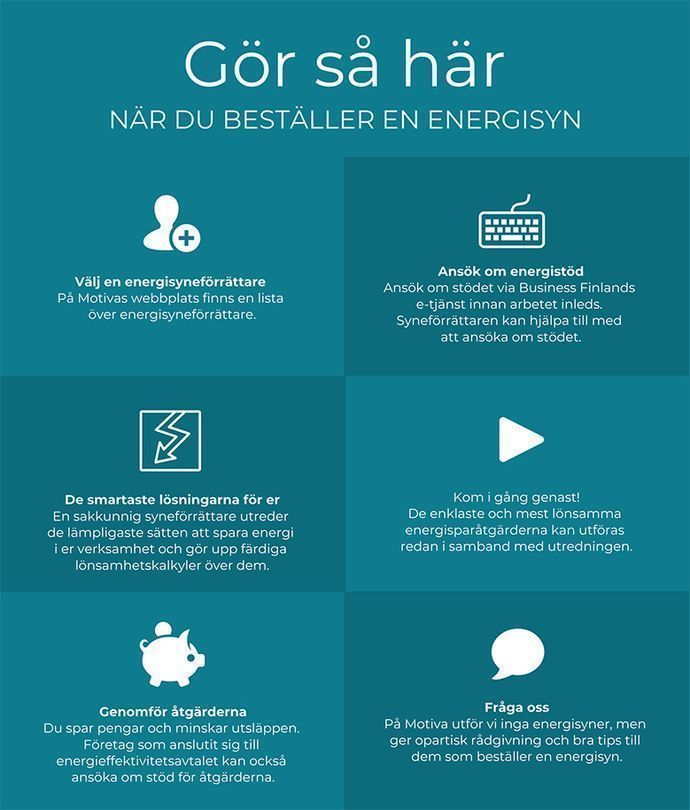 Gör så här

NÄR DU BESTÄLLER EN ENERGISYN

Välj en energisyneförrättare
På Motivas webbplats finns en lista över energisyneförrättare.

Ansök om energistöd
Ansök om stödet via Business Finlands e-tjänst innan arbetet inleds. Syneförrättaren kan hjälpa till med att ansöka om stödet.

De smartaste lösningarna för er
En sakkunnig syneförrättare utreder de lämpligaste sätten att spara energi i er verksamhet och gör upp färdiga lönsamhetskalkyler över dem.

Kom i gång genast!
De enklaste och mest lönsamma energisparåtgärderna kan utföras redan i samband med utredningen.

Genomför åtgärderna
Du spar pengar och minskar utsläppen. Företag som anslutit sig till energieffektivitetsavtalet kan också ansöka om stöd för åtgärderna.

Fråga oss
På Motiva utför vi inga energisyner, men ger opartisk rådgivning och bra tips till dem som beställer en energisyn.